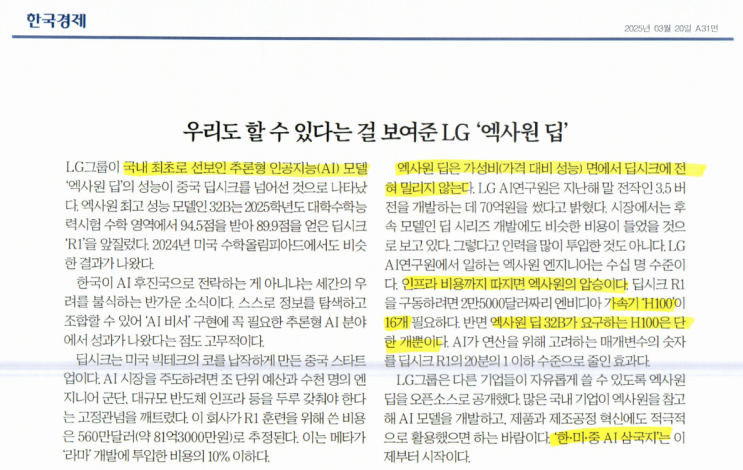 한국경제

2025년 03월 20일 A31면

우리도 할 수 있다는 걸 보여준 LG '엑사원 딥'

LG그룹이 국내 최초로 선보인 추론형 인공지능(AI) 모델 '엑사원 딥'의 성능이 중국 딥시크를 넘어선 것으로 나타났다. 엑사원 최고 성능 모델인 32B는 2025학년도 대학수학능력시험 수학 영역에서 94.5점을 받아 89.9점을 얻은 딥시크 'R1'을 앞질렀다. 2024년 미국 수학올림피아드에서도 비슷한 결과가 나왔다.

한국이 AI 후진국으로 전락하는 게 아니냐는 세간의 우려를 불식하는 반가운 소식이다. 스스로 정보를 탐색하고 조합할 수 있어 'AI 비서' 구현에 꼭 필요한 추론형 AI 분야에서 성과가 나왔다는 점도 고무적이다.

딥시크는 미국 빅테크의 코를 납작하게 만든 중국 스타트업이다. AI 시장을 주도하려면 조 단위 예산과 수천 명의 엔지니어 군단, 대규모 반도체 인프라 등을 두루 갖춰야 한다는 고정관념을 깨트렸다. 이 회사가 R1 훈련을 위해 쓴 비용은 560만달러(약 81억3000만원)로 추정된다. 이는 메타가 '라마' 개발에 투입한 비용의 10% 이하다.

엑사원 딥은 가성비(가격 대비 성능) 면에서 딥시크에 전혀 밀리지 않는다. LG AI연구원은 지난해 말 전작인 3.5 버전을 개발하는 데 70억원을 썼다고 밝혔다. 시장에서는 후속 모델인 딥 시리즈 개발에도 비슷한 비용이 들었을 것으로 보고 있다. 그렇다고 인력을 많이 투입한 것도 아니다. LG AI연구원에서 일하는 엑사원 엔지니어는 수십 명 수준이다. 인프라 비용까지 따지면 엑사원의 압승이다. 딥시크 R1을 구동하려면 2만5000달러짜리 엔비디아 가속기 'H100'이 16개 필요하다. 반면 엑사원 딥 32B가 요구하는 H100은 단 한 개뿐이다. AI가 연산을 위해 고려하는 매개변수의 숫자를 딥시크 R1의 20분의 1 이하 수준으로 줄인 효과다.

LG그룹은 다른 기업들이 자유롭게 쓸 수 있도록 엑사원 딥을 오픈소스로 공개했다. 많은 국내 기업이 엑사원을 참고해 AI 모델을 개발하고, 제품과 제조공정 혁신에도 적극적으로 활용했으면 하는 바람이다. '한·미·중 AI 삼국지'는 이제부터 시작이다.